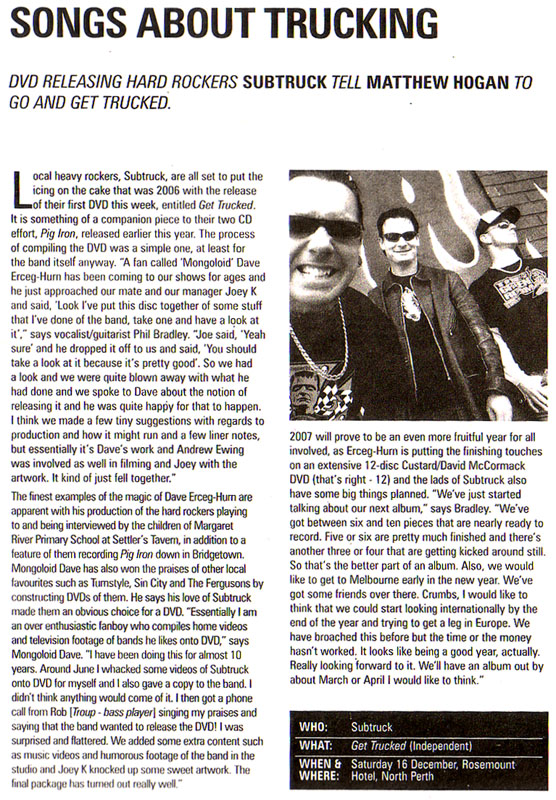 SONGS ABOUT TRUCKING

DVD RELEASING HARD ROCKERS SUBTRUCK TELL MATTHEW HOGAN TO GO AND GET TRUCKED.

Local heavy rockers, Subtruck, are all set to put the icing on the cake that was 2006 with the release of their first DVD this week, entitled Get Trucked. It is something of a companion piece to their two CD effort, Pig Iron, released earlier this year. The process of compiling the DVD was a simple one, at least for the band itself anyway. "A fan called 'Mongoloid' Dave Erceg-Hurn has been coming to our shows for ages and he just approached our mate and our manager Joey K and said, 'Look I've put this disc together of some stuff that I've done of the band, take one and have a look at it'," says vocalist/guitarist Phil Bradley. "Joe said, 'Yeah sure' and he dropped it off to us and said, 'You should take a look at it because it's pretty good'. So we had a look and we were quite blown away with what he had done and we spoke to Dave about the notion of releasing it and he was quite happy for that to happen. I think we made a few tiny suggestions with regards to production and how it might run and a few liner notes, but essentially it's Dave's work and Andrew Ewing was involved as well in filming and Joey with the artwork. It kind of just fell together."

The finest examples of the magic of Dave Erceg-Hurn are apparent with his production of the hard rockers playing to and being interviewed by the children of Margaret River Primary School at Settler's Tavern, in addition to a feature of them recording Pig Iron down in Bridgetown. Mongoloid Dave has also won the praises of other local favourites such as Turnstyle, Sin City and The Fergusons by constructing DVDs of them. He says his love of Subtruck made them an obvious choice for a DVD. "Essentially I am an over enthusiastic fanboy who compiles home videos and television footage of bands he likes onto DVD," says Mongoloid Dave. "I have been doing this for almost 10 years. Around June I whacked some videos of Subtruck onto DVD for myself and I also gave a copy to the band. I didn't think anything would come of it. I then got a phone call from Rob [Troup - bass player] singing my praises and saying that the band wanted to release the DVD! I was surprised and flattered. We added some extra content such as music videos and humorous footage of the band in the studio and Joey K knocked up some sweet artwork. The final package has turned out really well."

2007 will prove to be an even more fruitful year for all involved, as Erceg-Hurn is putting the finishing touches on an extensive 12-disc Custard/David McCormack DVD (that's right - 12) and the lads of Subtruck also have some big things planned. "We've just started talking about our next album," says Bradley. "We've got between six and ten pieces that are nearly ready to record. Five or six are pretty much finished and there's another three or four that are getting kicked around still. So that's the better part of an album. Also, we would like to get to Melbourne early in the new year. We've got some friends over there. Crumbs, I would like to think that we could start looking internationally by the end of the year and trying to get a leg in Europe. We have broached this before but the time or the money hasn't worked. It looks like being a good year, actually. Really looking forward to it. We'll have an album out by about March or April I would like to think."

| WHO: | Subtruck |
|---|---|
| WHAT: | Get Trucked (Independent) |
| WHEN & WHERE: | Saturday 16 December, Rosemount Hotel, North Perth |